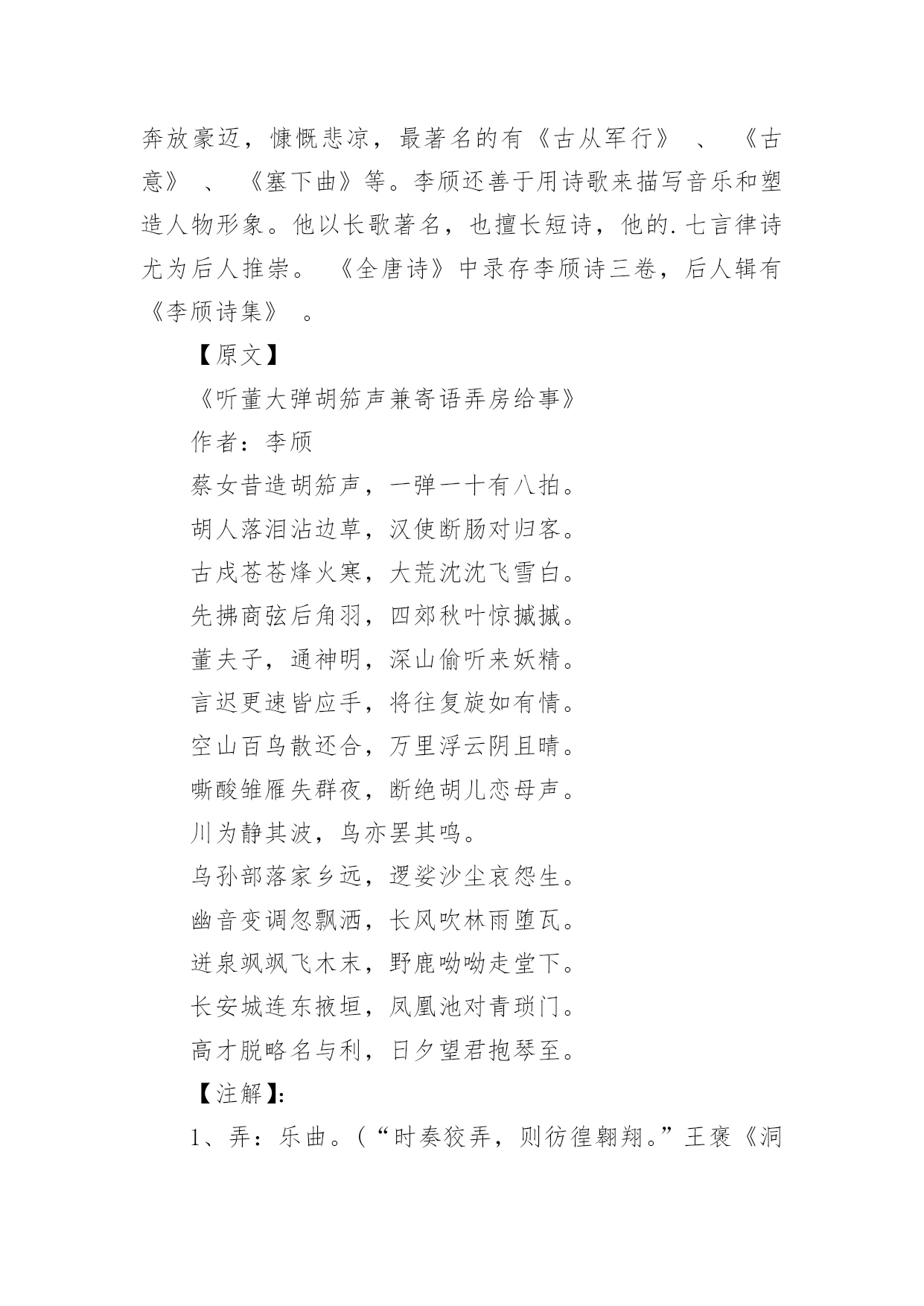 奔放豪迈，慷慨悲凉，最著名的有《古从军行》、《古意》、《塞下曲》等。李颀还善于用诗歌来描写音乐和塑造人物形象。他以长歌著名，也擅长短诗，他的.七言律诗尤为后人推崇。《全唐诗》中录存李颀诗三卷，后人辑有《李颀诗集》。

【原文】

《听董大弹胡笳声兼寄语弄房给事》

作者：李颀

蔡女昔造胡笳声，一弹一十有八拍。

胡人落泪沾边草，汉使断肠对归客。

古戍苍苍烽火寒，大荒沈沈飞雪白。

先拂商弦后角羽，四郊秋叶惊摵摵。

董夫子，通神明，深山偷听来妖精。

言迟更速皆应手，将往复旋如有情。

空山百鸟散还合，万里浮云阴且晴。

嘶酸雏雁失群夜，断绝胡儿恋母声。

川为静其波，鸟亦罢其鸣。

乌孙部落家乡远，逻娑沙尘哀怨生。

幽音变调忽飘洒，长风吹林雨堕瓦。

迸泉飒飒飞木末，野鹿呦呦走堂下。

长安城连东掖垣，凤凰池对青琐门。

高才脱略名与利，日夕望君抱琴至。

【注解】:

1、弄：乐曲。(“时奏狡弄，则彷徨翱翔。”王褒《洞